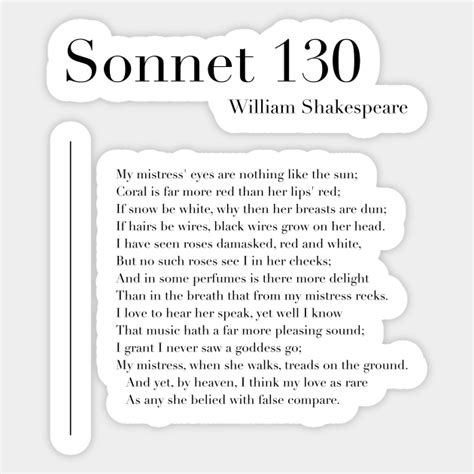 Sonnet 130

William Shakespeare

My mistress' eyes are nothing like the sun;
Coral is far more red than her lips' red;
If snow be white, why then her breasts are dun;
If hairs be wires, black wires grow on her head.
I have seen roses damasked, red and white,
But no such roses see I in her cheeks;
And in some perfumes is there more delight
Than in the breath that from my mistress reeks.
I love to hear her speak, yet well I know
That music hath a far more pleasing sound;
I grant I never saw a goddess go;
My mistress, when she walks, treads on the ground.
And yet, by heaven, I think my love as rare
As any she belied with false compare.